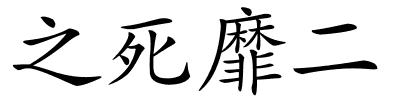 之死靡二